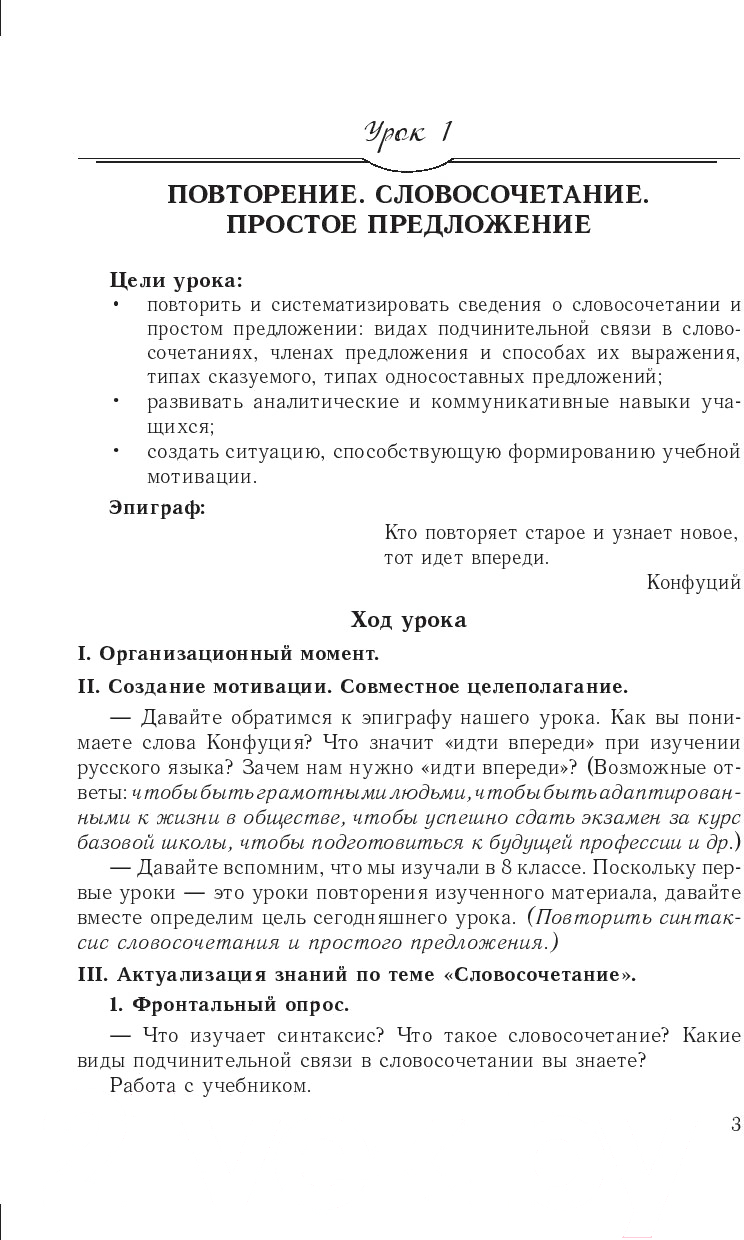 Урок 1

ПОВТОРЕНИЕ. СЛОВОСОЧЕТАНИЕ. ПРОСТОЕ ПРЕДЛОЖЕНИЕ

Цели урока:
• повторить и систематизировать сведения о словосочетании и простом предложении: видах подчинительной связи в словосочетаниях, членах предложения и способах их выражения, типах сказуемого, типах односоставных предложений;
• развивать аналитические и коммуникативные навыки учащихся;
• создать ситуацию, способствующую формированию учебной мотивации.

Эпиграф:

Кто повторяет старое и узнает новое, тот идет впереди.
Конфуций

Ход урока

I. Организационный момент.

II. Создание мотивации. Совместное целеполагание.

— Давайте обратимся к эпиграфу нашего урока. Как вы понимаете слова Конфуция? Что значит «идти впереди» при изучении русского языка? Зачем нам нужно «идти впереди»? (Возможные ответы: чтобы быть грамотными людьми, чтобы быть адаптированными к жизни в обществе, чтобы успешно сдать экзамен за курс базовой школы, чтобы подготовиться к будущей профессии и др.)

— Давайте вспомним, что мы изучали в 8 классе. Поскольку первые уроки — это уроки повторения изученного материала, давайте вместе определим цель сегодняшнего урока. (Повторить синтаксис словосочетания и простого предложения.)

III. Актуализация знаний по теме «Словосочетание».

1. Фронтальный опрос.

— Что изучает синтаксис? Что такое словосочетание? Какие виды подчинительной связи в словосочетании вы знаете?

Работа с учебником.

3